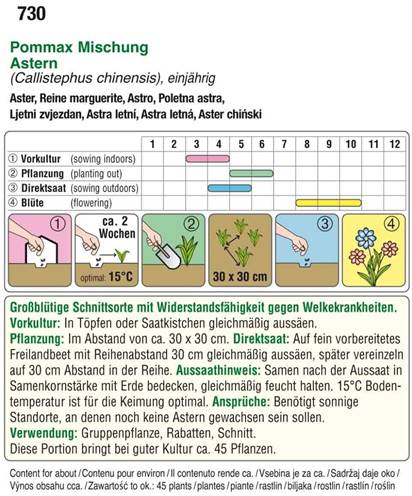 730

Pommax Mischung
Astern
(Callistephus chinensis), einjährig
Aster, Reine marguerite, Astro, Poletna astra, Ljetni zvjezdan, Astra letní, Astra letná, Aster chiński

| | 1 | 2 | 3 | 4 | 5 | 6 | 7 | 8 | 9 | 10 | 11 | 12 |
|---|---|---|---|---|---|---|---|---|---|---|---|---|
| ① Vorkultur (sowing indoors) | | | | | | | | | | | | |
| ② Pflanzung (planting out) | | | | | | | | | | | | |
| ③ Direktsaat (sowing outdoors) | | | | | | | | | | | | |
| ④ Blüte (flowering) | | | | | | | | | | | | |

① ca. 2 Wochen optimal: 15°C ② 30 x 30 cm ③ ④

Großblütige Schnittsorte mit Widerstandsfähigkeit gegen Welkekrankheiten.
Vorkultur: In Töpfen oder Saatkistchen gleichmäßig aussäen.
Pflanzung: Im Abstand von ca. 30 x 30 cm. Direktsaat: Auf fein vorbereitetes Freilandbeet mit Reihenabstand 30 cm gleichmäßig aussäen, später vereinzeln auf 30 cm Abstand in der Reihe. Aussaathinweis: Samen nach der Aussaat in Samenkornstärke mit Erde bedecken, gleichmäßig feucht halten. 15°C Bodentemperatur ist für die Keimung optimal. Ansprüche: Benötigt sonnige Standorte, an denen noch keine Astern gewachsen sein sollen.
Verwendung: Gruppenpflanze, Rabatten, Schnitt.
Diese Portion bringt bei guter Kultur ca. 45 Pflanzen.

Content for about / Contenu pour environ / Il contenuto rende ca. / Vsebina je za ca. / Sadržaj daje oko / Výnos obsahu cca. / Zawartość to ok.: 45 plants / plantes / piante / rastlin / biljaka / rostlin / rastlín / roślin